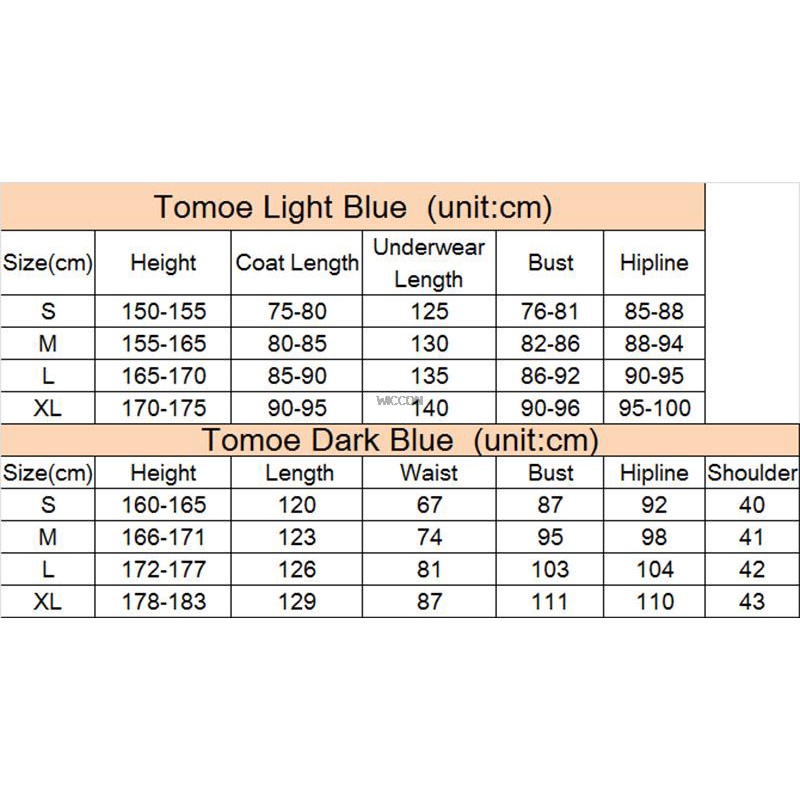 Tomoe Light Blue (unit:cm)

| Size(cm) | Height | Coat Length | Underwear Length | Bust | Hipline |
|---|---|---|---|---|---|
| S | 150-155 | 75-80 | 125 | 76-81 | 85-88 |
| M | 155-165 | 80-85 | 130 | 82-86 | 88-94 |
| L | 165-170 | 85-90 | 135 | 86-92 | 90-95 |
| XL | 170-175 | 90-95 | 140 | 90-96 | 95-100 |

WICCON

Tomoe Dark Blue (unit:cm)

| Size(cm) | Height | Length | Waist | Bust | Hipline | Shoulder |
|---|---|---|---|---|---|---|
| S | 160-165 | 120 | 67 | 87 | 92 | 40 |
| M | 166-171 | 123 | 74 | 95 | 98 | 41 |
| L | 172-177 | 126 | 81 | 103 | 104 | 42 |
| XL | 178-183 | 129 | 87 | 111 | 110 | 43 |